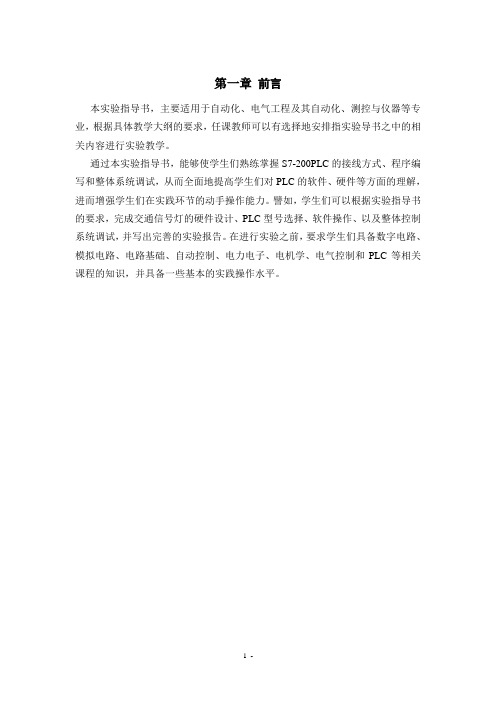 第一章 前言

本实验指导书，主要适用于自动化、电气工程及其自动化、测控与仪器等专业，根据具体教学大纲的要求，任课教师可以有选择地安排指实验导书之中的相关内容进行实验教学。

通过本实验指导书，能够使学生们熟练掌握 S7-200PLC 的接线方式、程序编写和整体系统调试，从而全面地提高学生们对 PLC 的软件、硬件等方面的理解，进而增强学生们在实践环节的动手操作能力。譬如，学生们可以根据实验指导书的要求，完成交通信号灯的硬件设计、PLC 型号选择、软件操作、以及整体控制系统调试，并写出完善的实验报告。在进行实验之前，要求学生们具备数字电路、模拟电路、电路基础、自动控制、电力电子、电机学、电气控制和 PLC 等相关课程的知识，并具备一些基本的实践操作水平。

1 -